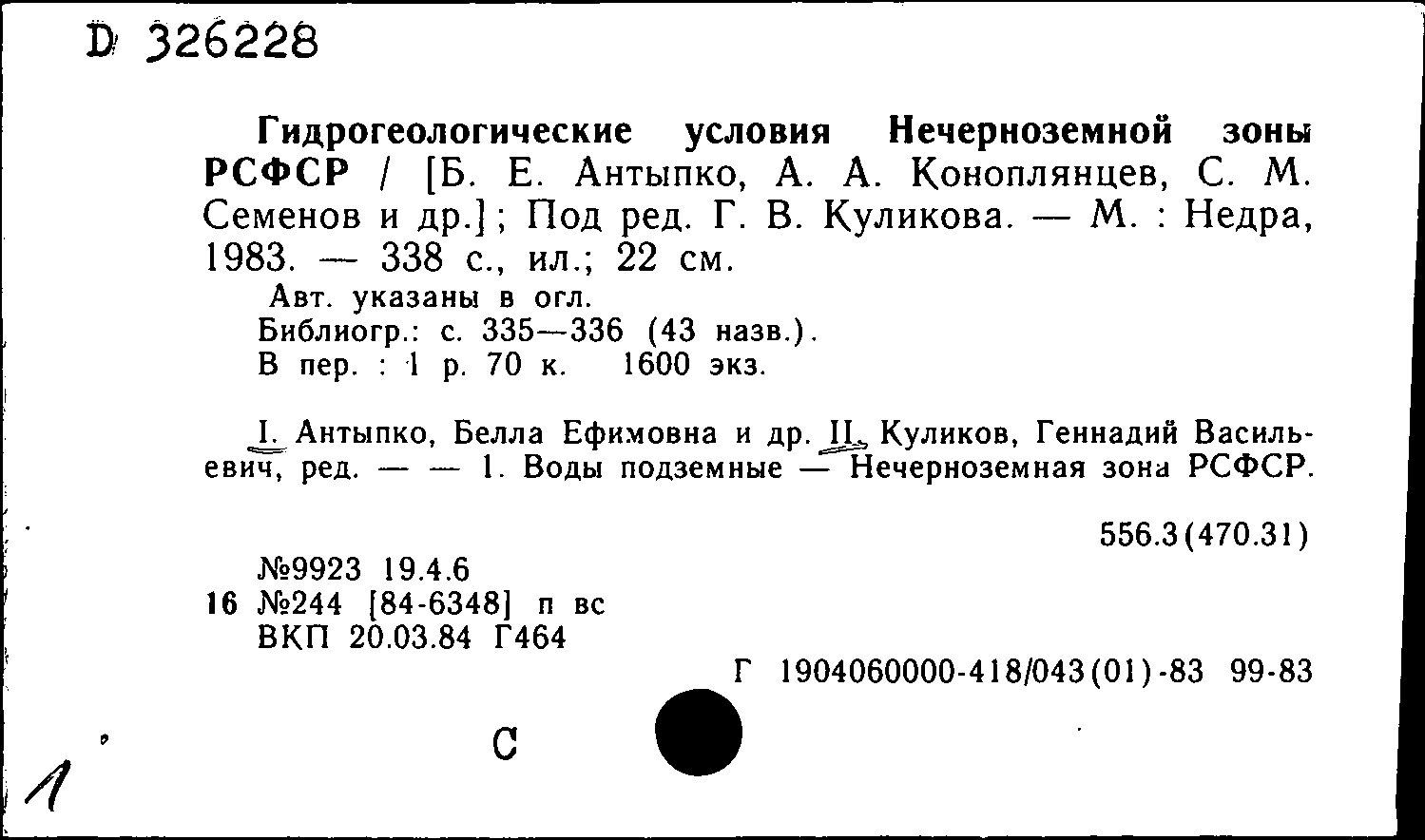 D 326228

Гидрогеологические условия Нечерноземной зоны РСФСР / [Б. Е. Антыпко, А. А. Коноплянцев, С. М. Семенов и др.]; Под ред. Г. В. Куликова. — М. : Недра, 1983. — 338 с., ил.; 22 см.

Авт. указаны в огл.
Библиогр.: с. 335—336 (43 назв.).
В пер. : 1 р. 70 к. 1600 экз.

I. Антыпко, Белла Ефимовна и др. II. Куликов, Геннадий Васильевич, ред. — — 1. Воды подземные — Нечерноземная зона РСФСР.

556.3(470.31)

№9923 19.4.6
16 №244 [84-6348] п вс
ВКП 20.03.84 Г464

Г 1904060000-418/043(01)-83 99-83

С

1